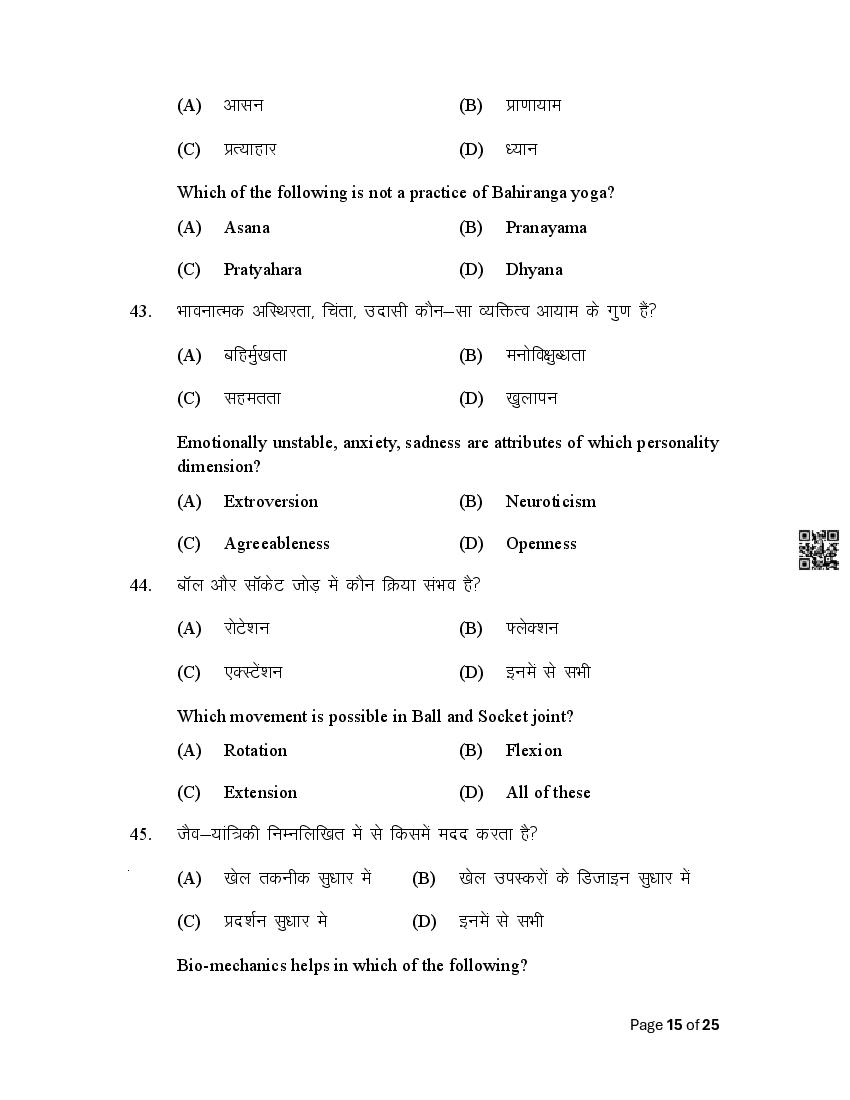 (A) आसन (B) प्राणायाम

(C) प्रत्याहार (D) ध्यान

Which of the following is not a practice of Bahiranga yoga?

(A) Asana (B) Pranayama

(C) Pratyahara (D) Dhyana

43. भावनात्मक अस्थिरता, चिंता, उदासी कौन–सा व्यक्तित्व आयाम के गुण हैं?

(A) बहिर्मुखता (B) मनोविक्षुब्धता

(C) सहमतता (D) खुलापन

Emotionally unstable, anxiety, sadness are attributes of which personality dimension?

(A) Extroversion (B) Neuroticism

(C) Agreeableness (D) Openness

44. बॉल और सॉकेट जोड़ में कौन क्रिया संभव है?

(A) रोटेशन (B) फ्लेक्शन

(C) एक्स्टेंशन (D) इनमें से सभी

Which movement is possible in Ball and Socket joint?

(A) Rotation (B) Flexion

(C) Extension (D) All of these

45. जैव–यांत्रिकी निम्नलिखित में से किसमें मदद करता है?

(A) खेल तकनीक सुधार में (B) खेल उपस्करों के डिजाइन सुधार में

(C) प्रदर्शन सुधार मे (D) इनमें से सभी

Bio-mechanics helps in which of the following?

Page 15 of 25